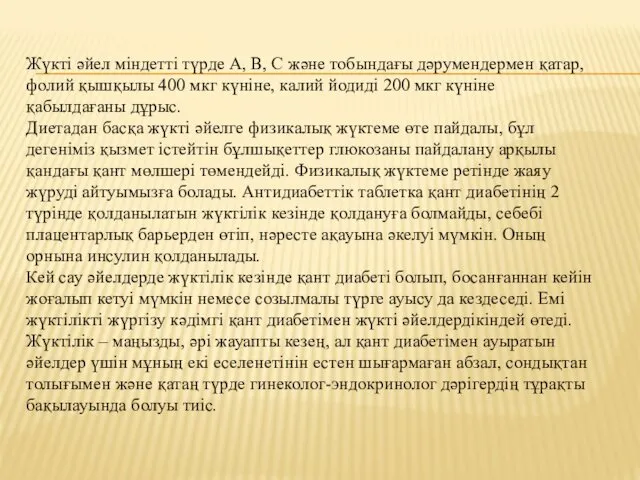 Жүкті әйел міндетті түрде А, В, С және тобындағы дәрумендермен қатар, фолий қышқылы 400 мкг күніне, калий йодиді 200 мкг күніне қабылдағаны дұрыс.
Диетадан басқа жүкті әйелге физикалық жүктеме өте пайдалы, бұл дегеніміз қызмет істейтін бұлшықеттер глюкозаны пайдалану арқылы қандағы қант мөлшері төмендейді. Физикалық жүктеме ретінде жаяу жүруді айтуымызға болады. Антидиабеттік таблетка қант диабетінің 2 түрінде қолданылатын жүктілік кезінде қолдануға болмайды, себебі плацентарлық барьерден өтіп, нәресте ақауына әкелуі мүмкін. Оның орнына инсулин қолданылады.
Кей сау әйелдерде жүктілік кезінде қант диабеті болып, босанғаннан кейін жоғалып кетуі мүмкін немесе созылмалы түрге ауысу да кездеседі. Емі жүктілікті жүргізу кәдімгі қант диабетімен жүкті әйелдердікіндей өтеді.
Жүктілік – маңызды, әрі жауапты кезең, ал қант диабетімен ауыратын әйелдер үшін мұның екі еселенетінін естен шығармаған абзал, сондықтан толығымен және қатаң түрде гинеколог-эндокринолог дәрігердің тұрақты бақылауында болуы тиіс.